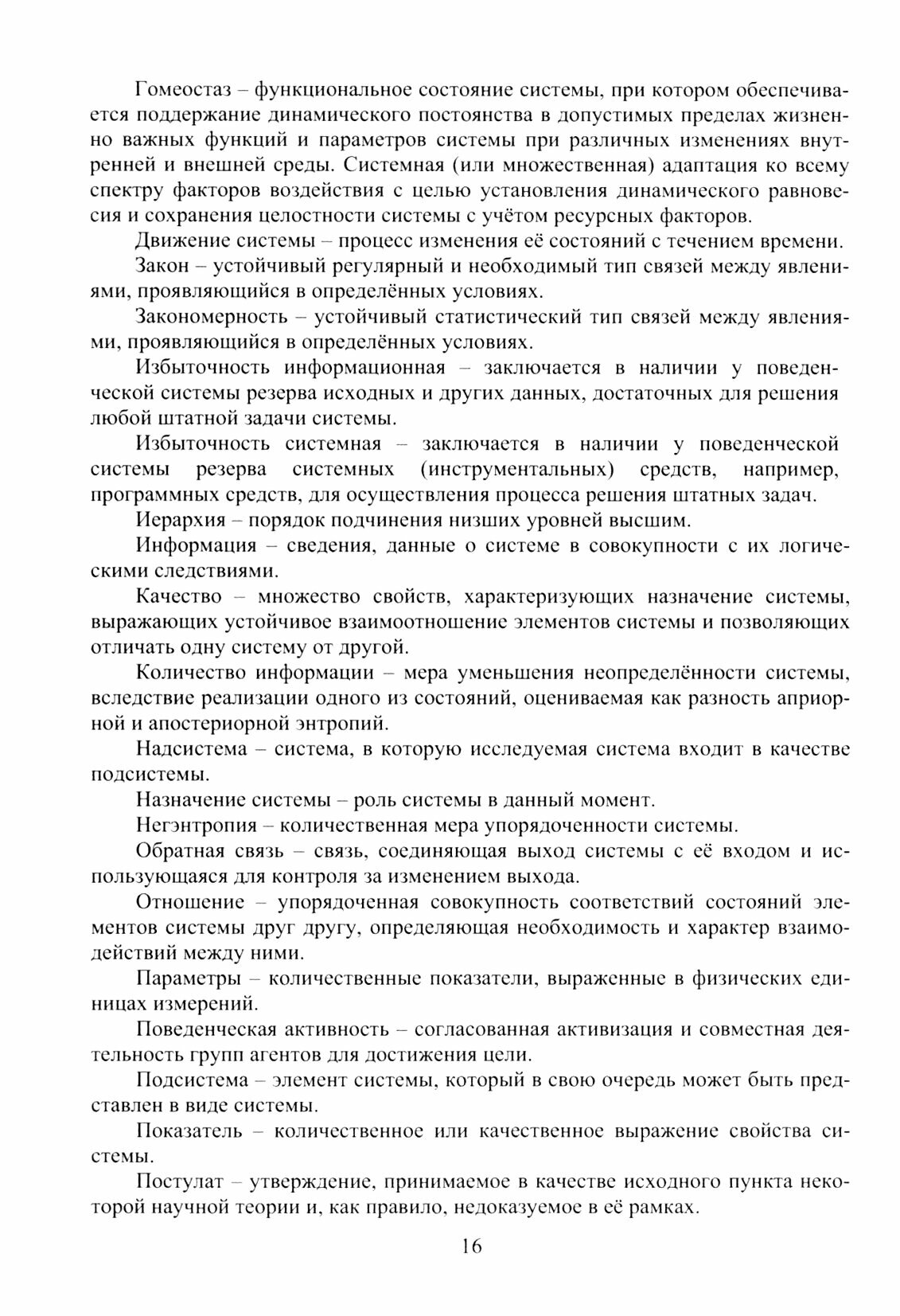 Гомеостаз – функциональное состояние системы, при котором обеспечивается поддержание динамического постоянства в допустимых пределах жизненно важных функций и параметров системы при различных изменениях внутренней и внешней среды. Системная (или множественная) адаптация ко всему спектру факторов воздействия с целью установления динамического равновесия и сохранения целостности системы с учётом ресурсных факторов.

Движение системы – процесс изменения её состояний с течением времени.

Закон – устойчивый регулярный и необходимый тип связей между явлениями, проявляющийся в определённых условиях.

Закономерность – устойчивый статистический тип связей между явлениями, проявляющийся в определённых условиях.

Избыточность информационная – заключается в наличии у поведенческой системы резерва исходных и других данных, достаточных для решения любой штатной задачи системы.

Избыточность системная – заключается в наличии у поведенческой системы резерва системных (инструментальных) средств, например, программных средств, для осуществления процесса решения штатных задач.

Иерархия – порядок подчинения низших уровней высшим.

Информация – сведения, данные о системе в совокупности с их логическими следствиями.

Качество – множество свойств, характеризующих назначение системы, выражающих устойчивое взаимоотношение элементов системы и позволяющих отличать одну систему от другой.

Количество информации – мера уменьшения неопределённости системы, вследствие реализации одного из состояний, оцениваемая как разность априорной и апостериорной энтропий.

Надсистема – система, в которую исследуемая система входит в качестве подсистемы.

Назначение системы – роль системы в данный момент.

Негэнтропия – количественная мера упорядоченности системы.

Обратная связь – связь, соединяющая выход системы с её входом и использующаяся для контроля за изменением выхода.

Отношение – упорядоченная совокупность соответствий состояний элементов системы друг другу, определяющая необходимость и характер взаимодействий между ними.

Параметры – количественные показатели, выраженные в физических единицах измерений.

Поведенческая активность – согласованная активизация и совместная деятельность групп агентов для достижения цели.

Подсистема – элемент системы, который в свою очередь может быть представлен в виде системы.

Показатель – количественное или качественное выражение свойства системы.

Постулат – утверждение, принимаемое в качестве исходного пункта некоторой научной теории и, как правило, недоказуемое в её рамках.

16